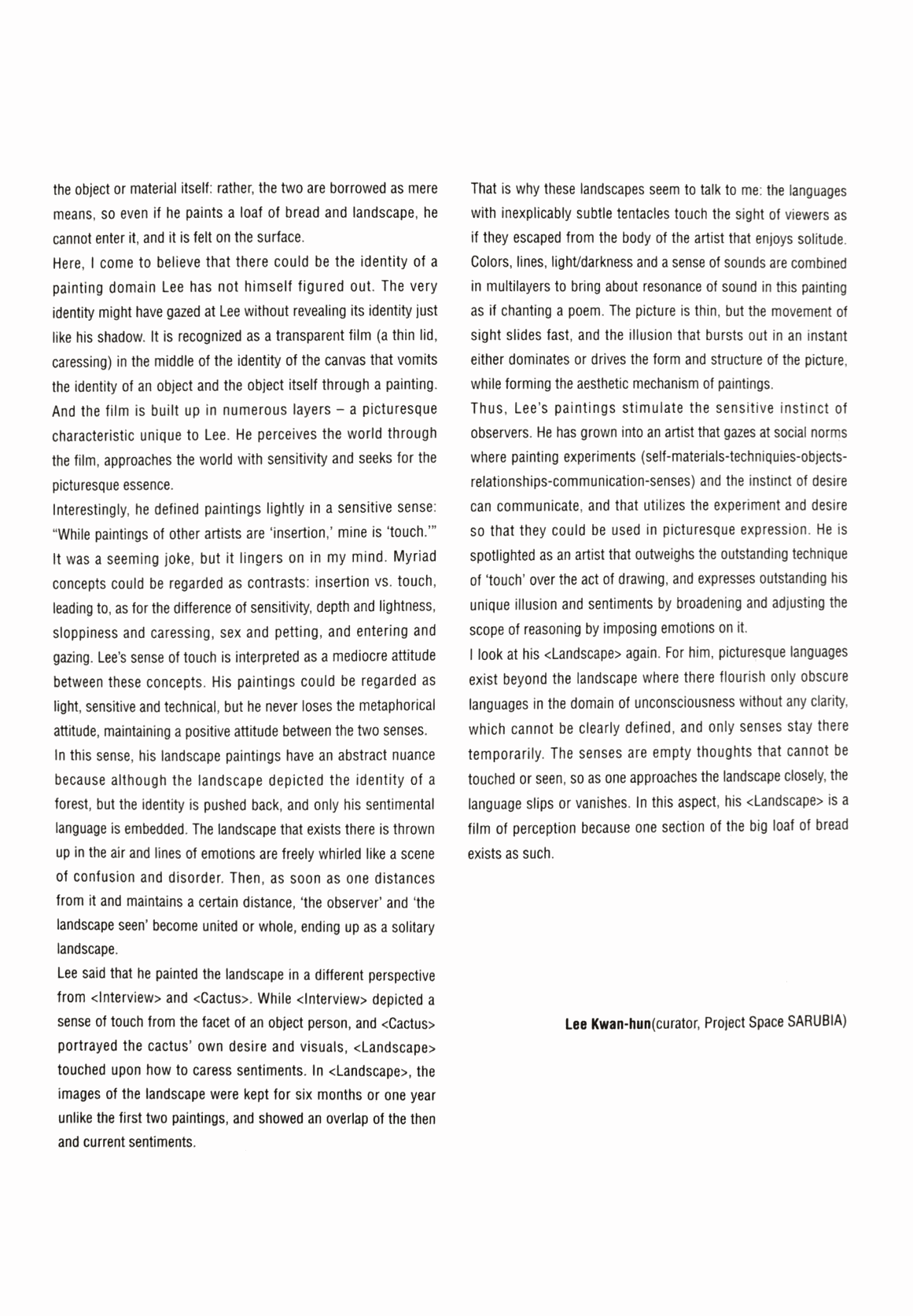 the object or material itself: rather, the two are borrowed as mere means, so even if he paints a loaf of bread and landscape, he cannot enter it, and it is felt on the surface.
Here, I come to believe that there could be the identity of a painting domain Lee has not himself figured out. The very identity might have gazed at Lee without revealing its identity just like his shadow. It is recognized as a transparent film (a thin lid, caressing) in the middle of the identity of the canvas that vomits the identity of an object and the object itself through a painting. And the film is built up in numerous layers – a picturesque characteristic unique to Lee. He perceives the world through the film, approaches the world with sensitivity and seeks for the picturesque essence.
Interestingly, he defined paintings lightly in a sensitive sense: "While paintings of other artists are 'insertion,' mine is 'touch.'" It was a seeming joke, but it lingers on in my mind. Myriad concepts could be regarded as contrasts: insertion vs. touch, leading to, as for the difference of sensitivity, depth and lightness, sloppiness and caressing, sex and petting, and entering and gazing. Lee's sense of touch is interpreted as a mediocre attitude between these concepts. His paintings could be regarded as light, sensitive and technical, but he never loses the metaphorical attitude, maintaining a positive attitude between the two senses.
In this sense, his landscape paintings have an abstract nuance because although the landscape depicted the identity of a forest, but the identity is pushed back, and only his sentimental language is embedded. The landscape that exists there is thrown up in the air and lines of emotions are freely whirled like a scene of confusion and disorder. Then, as soon as one distances from it and maintains a certain distance, 'the observer' and 'the landscape seen' become united or whole, ending up as a solitary landscape.
Lee said that he painted the landscape in a different perspective from <Interview> and <Cactus>. While <Interview> depicted a sense of touch from the facet of an object person, and <Cactus> portrayed the cactus' own desire and visuals, <Landscape> touched upon how to caress sentiments. In <Landscape>, the images of the landscape were kept for six months or one year unlike the first two paintings, and showed an overlap of the then and current sentiments.

That is why these landscapes seem to talk to me: the languages with inexplicably subtle tentacles touch the sight of viewers as if they escaped from the body of the artist that enjoys solitude. Colors, lines, light/darkness and a sense of sounds are combined in multilayers to bring about resonance of sound in this painting as if chanting a poem. The picture is thin, but the movement of sight slides fast, and the illusion that bursts out in an instant either dominates or drives the form and structure of the picture, while forming the aesthetic mechanism of paintings.
Thus, Lee's paintings stimulate the sensitive instinct of observers. He has grown into an artist that gazes at social norms where painting experiments (self-materials-techniquies-objects-relationships-communication-senses) and the instinct of desire can communicate, and that utilizes the experiment and desire so that they could be used in picturesque expression. He is spotlighted as an artist that outweighs the outstanding technique of 'touch' over the act of drawing, and expresses outstanding his unique illusion and sentiments by broadening and adjusting the scope of reasoning by imposing emotions on it.
I look at his <Landscape> again. For him, picturesque languages exist beyond the landscape where there flourish only obscure languages in the domain of unconsciousness without any clarity, which cannot be clearly defined, and only senses stay there temporarily. The senses are empty thoughts that cannot be touched or seen, so as one approaches the landscape closely, the language slips or vanishes. In this aspect, his <Landscape> is a film of perception because one section of the big loaf of bread exists as such.

Lee Kwan-hun(curator, Project Space SARUBIA)